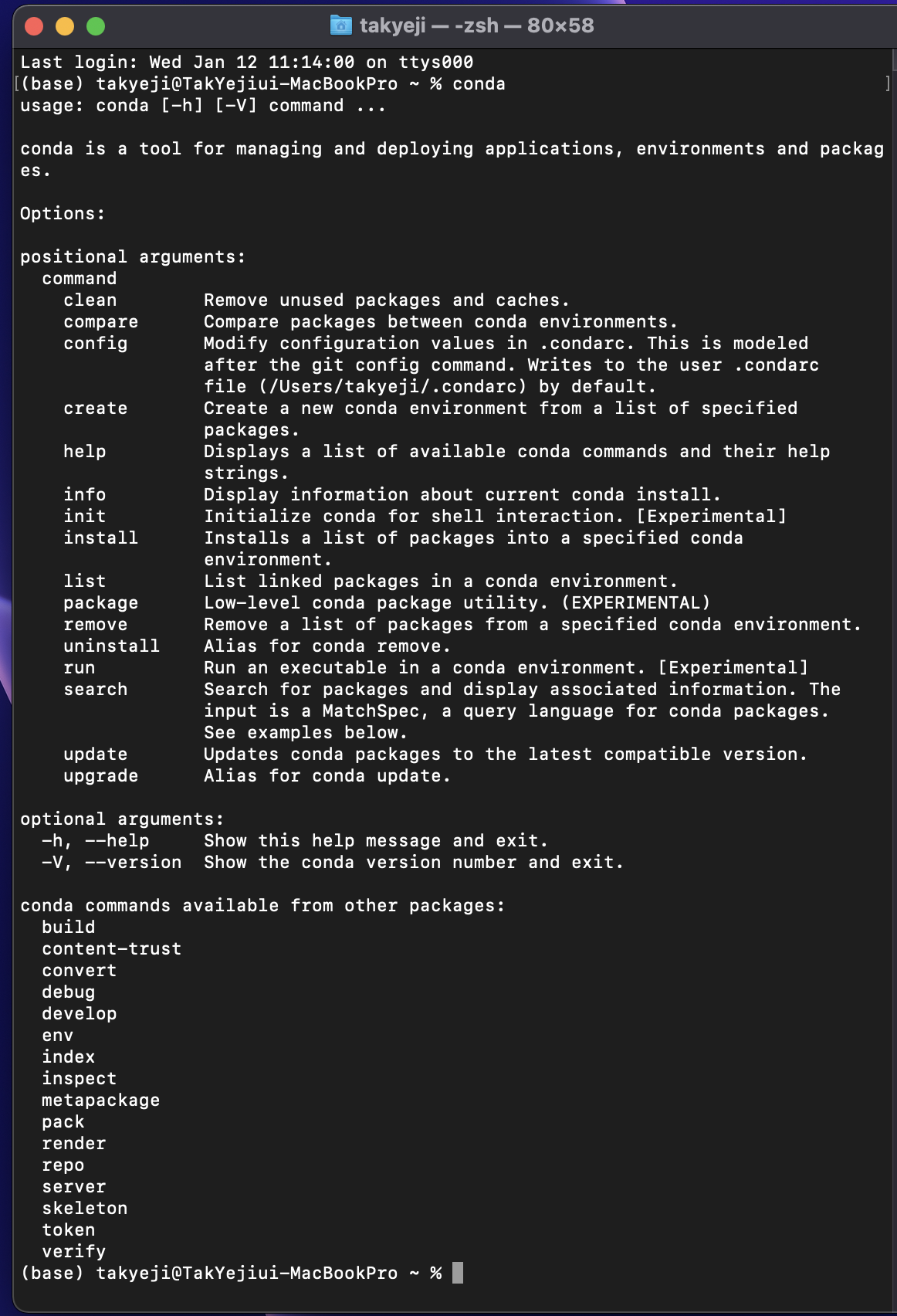 takyeji — -zsh — 80×58

Last login: Wed Jan 12 11:14:00 on ttys000
(base) takyeji@TakYejiui-MacBookPro ~ % conda
usage: conda [-h] [-V] command ...

conda is a tool for managing and deploying applications, environments and packages.

Options:

positional arguments:
  command
    clean         Remove unused packages and caches.
    compare       Compare packages between conda environments.
    config        Modify configuration values in .condarc. This is modeled after the git config command. Writes to the user .condarc file (/Users/takyeji/.condarc) by default.
    create        Create a new conda environment from a list of specified packages.
    help          Displays a list of available conda commands and their help strings.
    info          Display information about current conda install.
    init          Initialize conda for shell interaction. [Experimental]
    install       Installs a list of packages into a specified conda environment.
    list          List linked packages in a conda environment.
    package       Low-level conda package utility. (EXPERIMENTAL)
    remove        Remove a list of packages from a specified conda environment.
    uninstall     Alias for conda remove.
    run           Run an executable in a conda environment. [Experimental]
    search        Search for packages and display associated information. The input is a MatchSpec, a query language for conda packages. See examples below.
    update        Updates conda packages to the latest compatible version.
    upgrade       Alias for conda update.

optional arguments:
  -h, --help     Show this help message and exit.
  -V, --version  Show the conda version number and exit.

conda commands available from other packages:
  build
  content-trust
  convert
  debug
  develop
  env
  index
  inspect
  metapackage
  pack
  render
  repo
  server
  skeleton
  token
  verify
(base) takyeji@TakYejiui-MacBookPro ~ %